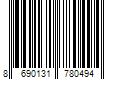 8 690131 780494